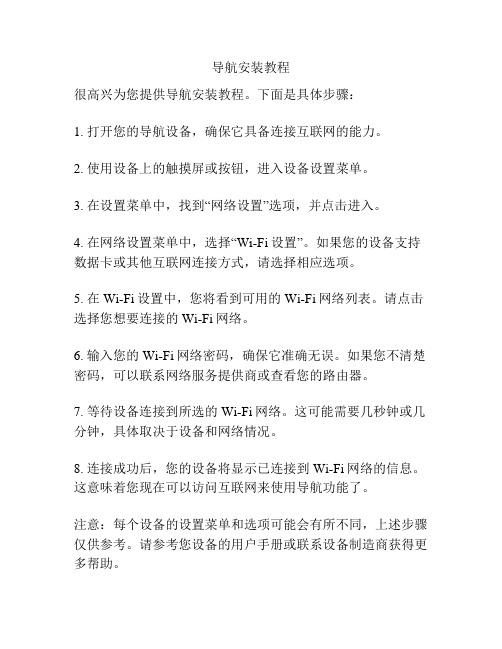 导航安装教程

很高兴为您提供导航安装教程。下面是具体步骤：

1. 打开您的导航设备，确保它具备连接互联网的能力。

2. 使用设备上的触摸屏或按钮，进入设备设置菜单。

3. 在设置菜单中，找到“网络设置”选项，并点击进入。

4. 在网络设置菜单中，选择“Wi-Fi 设置”。如果您的设备支持数据卡或其他互联网连接方式，请选择相应选项。

5. 在 Wi-Fi 设置中，您将看到可用的 Wi-Fi 网络列表。请点击选择您想要连接的 Wi-Fi 网络。

6. 输入您的 Wi-Fi 网络密码，确保它准确无误。如果您不清楚密码，可以联系网络服务提供商或查看您的路由器。

7. 等待设备连接到所选的 Wi-Fi 网络。这可能需要几秒钟或几分钟，具体取决于设备和网络情况。

8. 连接成功后，您的设备将显示已连接到 Wi-Fi 网络的信息。这意味着您现在可以访问互联网来使用导航功能了。

注意：每个设备的设置菜单和选项可能会有所不同，上述步骤仅供参考。请参考您设备的用户手册或联系设备制造商获得更多帮助。